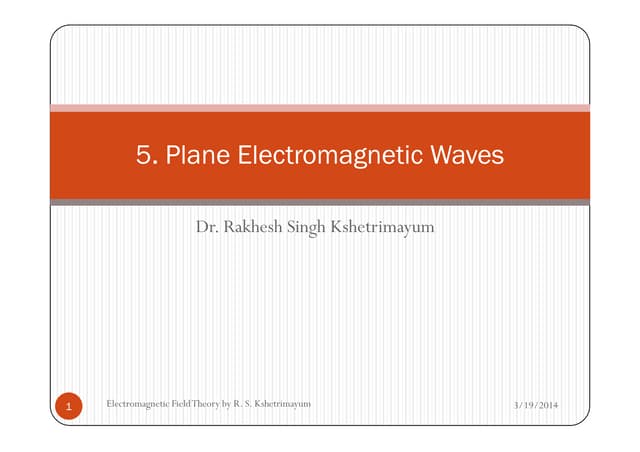 5. Plane Electromagnetic Waves

Dr. Rakhesh Singh Kshetrimayum

1

Electromagnetic Field Theory by R. S. Kshetrimayum

3/19/2014